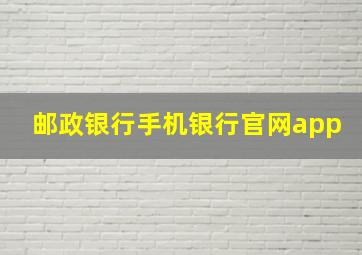 邮政银行手机银行官网app